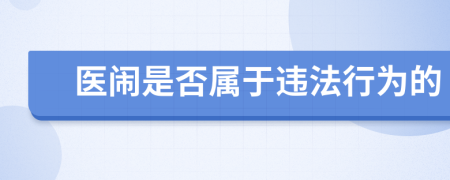 医闹是否属于违法行为的